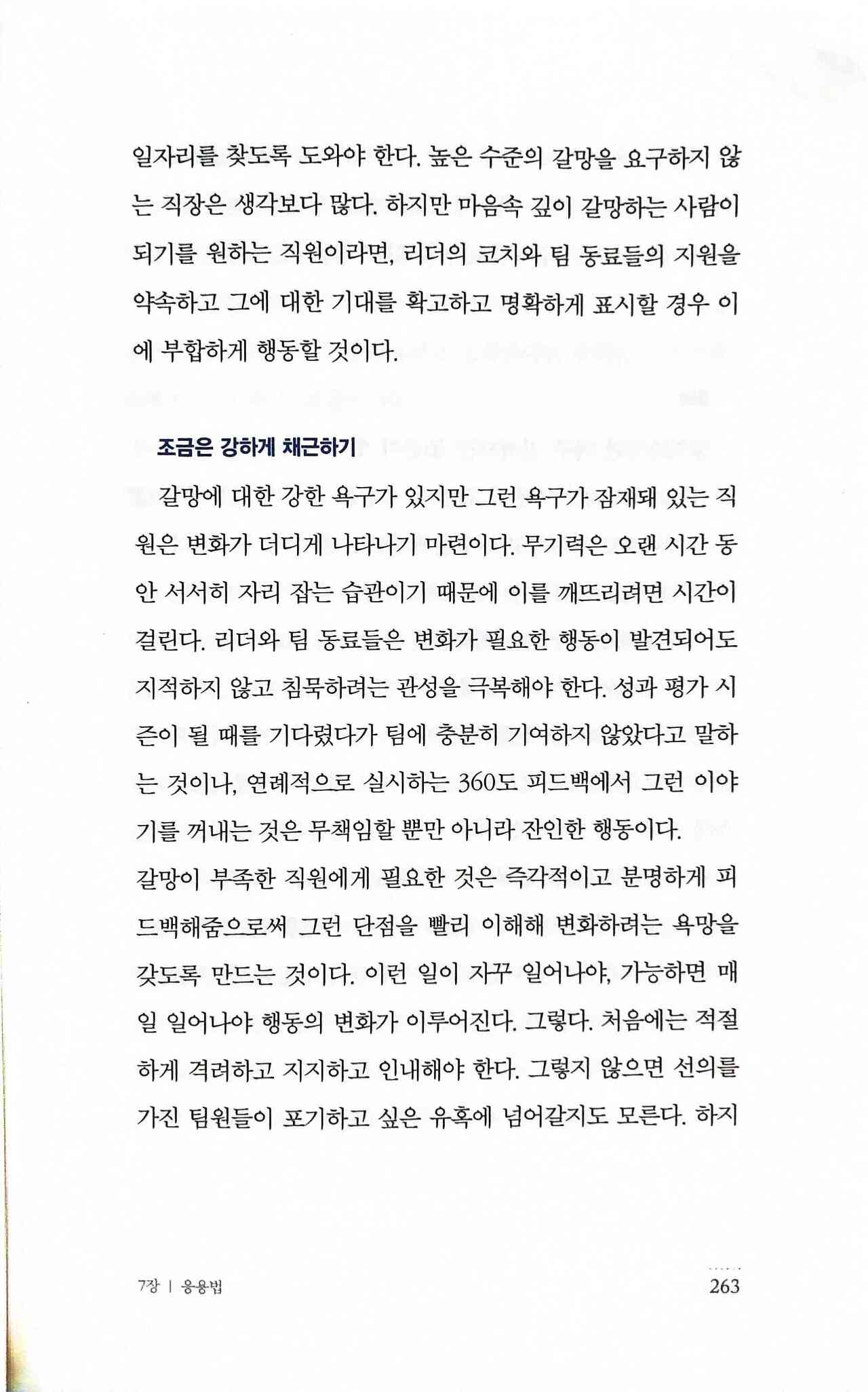 일자리를 찾도록 도와야 한다. 높은 수준의 갈망을 요구하지 않는 직장은 생각보다 많다. 하지만 마음속 깊이 갈망하는 사람이 되기를 원하는 직원이라면, 리더의 코치와 팀 동료들의 지원을 약속하고 그에 대한 기대를 확고하고 명확하게 표시할 경우 이에 부합하게 행동할 것이다.

조금은 강하게 채근하기

갈망에 대한 강한 욕구가 있지만 그런 욕구가 잠재돼 있는 직원은 변화가 더디게 나타나기 마련이다. 무기력은 오랜 시간 동안 서서히 자리 잡는 습관이기 때문에 이를 깨뜨리려면 시간이 걸린다. 리더와 팀 동료들은 변화가 필요한 행동이 발견되어도 지적하지 않고 침묵하려는 관성을 극복해야 한다. 성과 평가 시즌이 될 때를 기다렸다가 팀에 충분히 기여하지 않았다고 말하는 것이나, 연례적으로 실시하는 360도 피드백에서 그런 이야기를 꺼내는 것은 무책임할 뿐만 아니라 잔인한 행동이다.

갈망이 부족한 직원에게 필요한 것은 즉각적이고 분명하게 피드백해줌으로써 그런 단점을 빨리 이해해 변화하려는 욕망을 갖도록 만드는 것이다. 이런 일이 자꾸 일어나야, 가능하면 매일 일어나야 행동의 변화가 이루어진다. 그렇다. 처음에는 적절하게 격려하고 지지하고 인내해야 한다. 그렇지 않으면 선의를 가진 팀원들이 포기하고 싶은 유혹에 넘어갈지도 모른다. 하지

7장 | 응용법

263